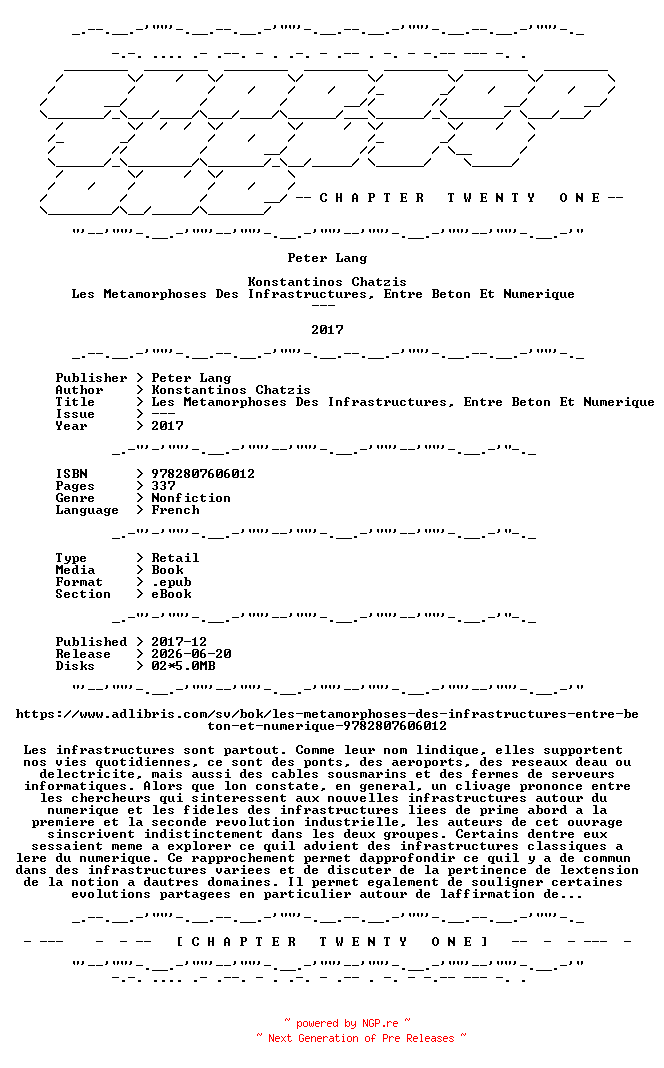 -- C H A P T E R   T W E N T Y   O N E --

Peter Lang

Konstantinos Chatzis
Les Metamorphoses Des Infrastructures, Entre Beton Et Numerique
---

2017

Publisher > Peter Lang
Author > Konstantinos Chatzis
Title > Les Metamorphoses Des Infrastructures, Entre Beton Et Numerique
Issue > ---
Year > 2017

ISBN > 9782807606012
Pages > 337
Genre > Nonfiction
Language > French

Type > Retail
Media > Book
Format > .epub
Section > eBook

Published > 2017-12
Release > 2026-06-20
Disks > 02*5.0MB

https://www.adlibris.com/sv/bok/les-metamorphoses-des-infrastructures-entre-beton-et-numerique-9782807606012

Les infrastructures sont partout. Comme leur nom lindique, elles supportent nos vies quotidiennes, ce sont des ponts, des aeroports, des reseaux deau ou delectricite, mais aussi des cables sousmarins et des fermes de serveurs informatiques. Alors que lon constate, en general, un clivage prononce entre les chercheurs qui sinteressent aux nouvelles infrastructures autour du numerique et les fideles des infrastructures liees de prime abord a la premiere et la seconde revolution industrielle, les auteurs de cet ouvrage sinscrivent indistinctement dans les deux groupes. Certains dentre eux sessaient meme a explorer ce quil advient des infrastructures classiques a lere du numerique. Ce rapprochement permet dapprofondir ce quil y a de commun dans des infrastructures variees et de discuter de la pertinence de lextension de la notion a dautres domaines. Il permet egalement de souligner certaines evolutions partagees en particulier autour de laffirmation de...

[ C H A P T E R   T W E N T Y   O N E ]

~ powered by NGP.re ~
~ Next Generation of Pre Releases ~